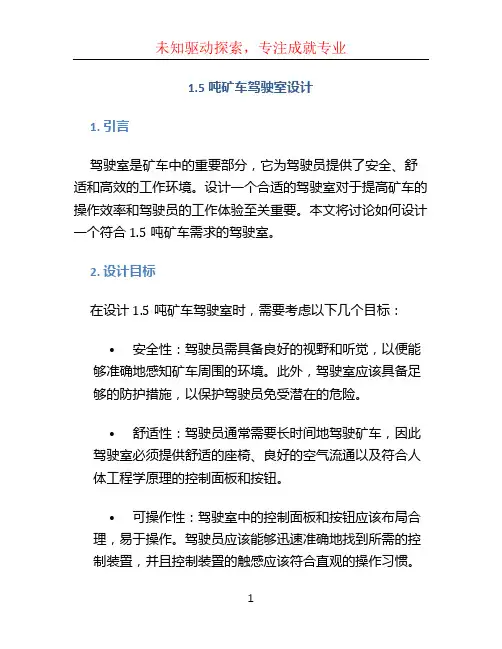 未知驱动探索，专注成就专业

1.5 吨矿车驾驶室设计

1. 引言

驾驶室是矿车中的重要部分，它为驾驶员提供了安全、舒适和高效的工作环境。设计一个合适的驾驶室对于提高矿车的操作效率和驾驶员的工作体验至关重要。本文将讨论如何设计一个符合 1.5 吨矿车需求的驾驶室。

2. 设计目标

在设计 1.5 吨矿车驾驶室时，需要考虑以下几个目标：

• 安全性：驾驶员需具备良好的视野和听觉，以便能够准确地感知矿车周围的环境。此外，驾驶室应该具备足够的防护措施，以保护驾驶员免受潜在的危险。

• 舒适性：驾驶员通常需要长时间地驾驶矿车，因此驾驶室必须提供舒适的座椅、良好的空气流通以及符合人体工程学原理的控制面板和按钮。

• 可操作性：驾驶室中的控制面板和按钮应该布局合理，易于操作。驾驶员应该能够迅速准确地找到所需的控制装置，并且控制装置的触感应该符合直观的操作习惯。

1